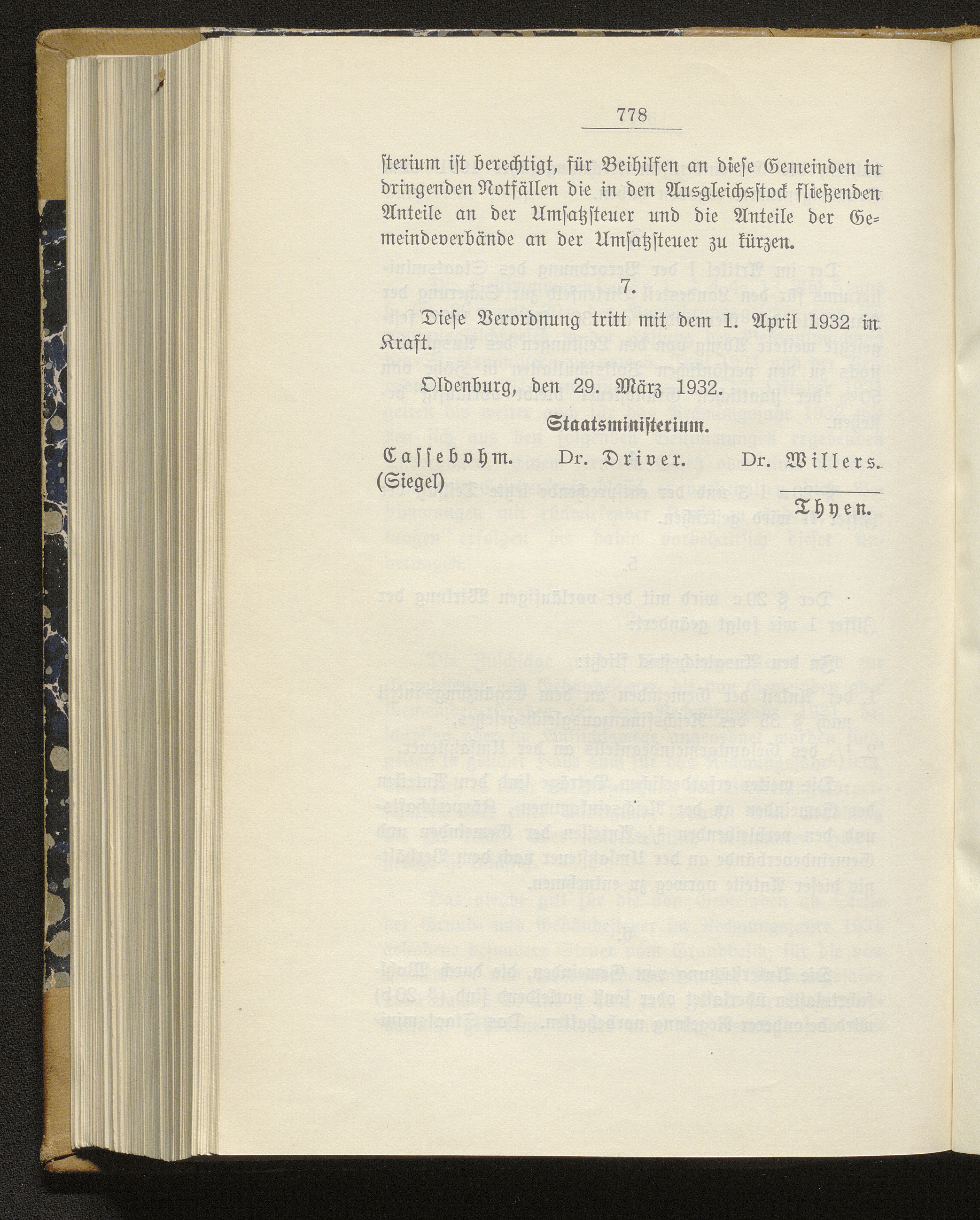 778

ſterium iſt berechtigt, für Beihilfen an dieſe Gemeinden in dringenden Notfällen die in den Ausgleichsſtock fließenden Anteile an der Umſatzſteuer und die Anteile der Gemeindeverbände an der Umſatzſteuer zu kürzen.

7.

Dieſe Verordnung tritt mit dem 1. April 1932 in Kraft.

Oldenburg, den 29. März 1932.

Staatsminiſterium.

Caſſebohm. Dr. Driver. Dr. Willers.
(Siegel)

Thyen.